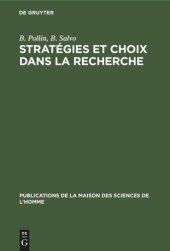 DE GRUYTER

B. Pollin, B. Salvo
STRATÉGIES ET CHOIX DANS LA RECHERCHE

PUBLICATIONS DE LA MAISON DES SCIENCES DE L'HOMME

DE
G